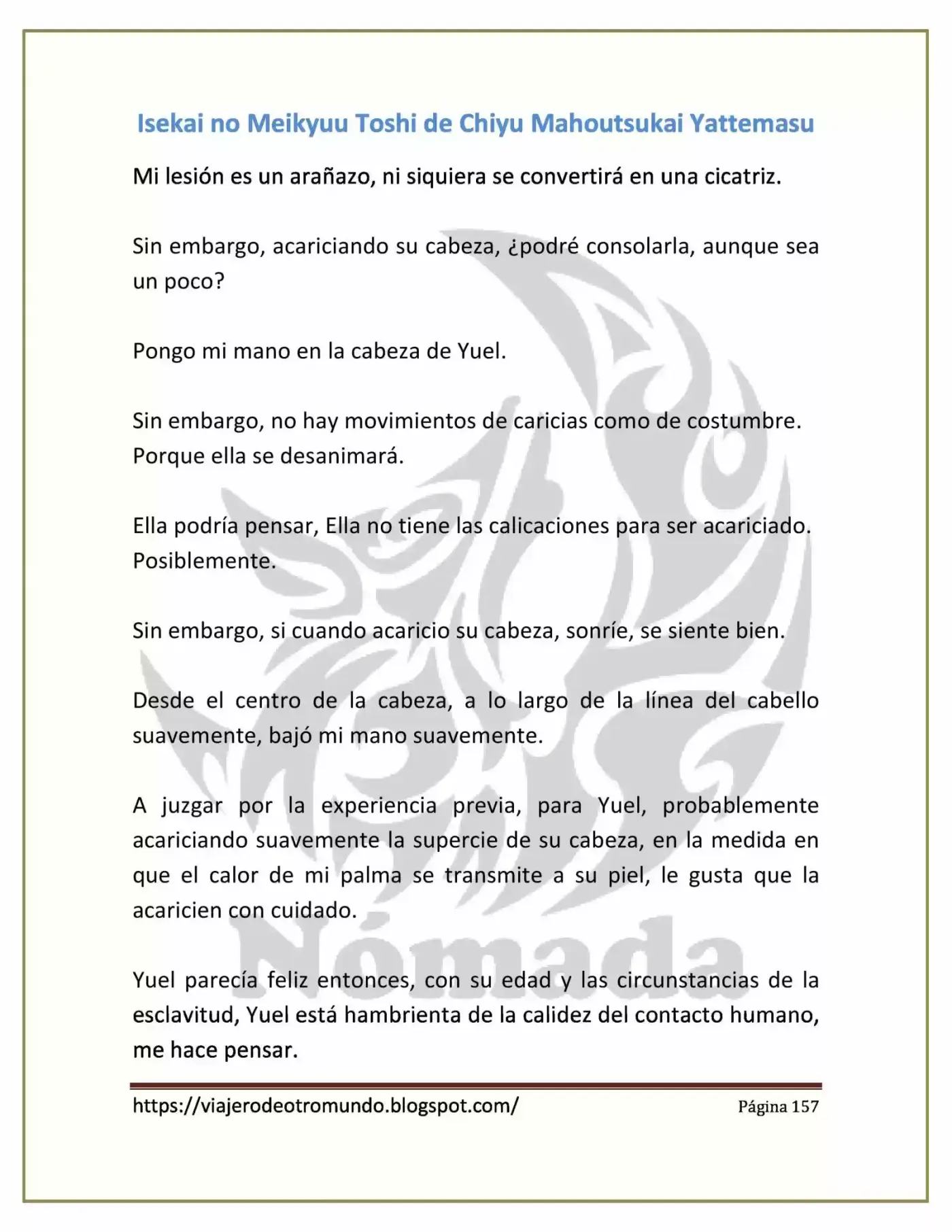 Isekai no Meikyuu Toshi de Chiyu Mahoutsukai Yattemasu

Mi lesión es un arañazo, ni siquiera se convertirá en una cicatriz.

Sin embargo, acariciando su cabeza, ¿podré consolarla, aunque sea un poco?

Pongo mi mano en la cabeza de Yuel.

Sin embargo, no hay movimientos de caricias como de costumbre. Porque ella se desanimará.

Ella podría pensar, Ella no tiene las calicaciones para ser acariciado. Posiblemente.

Sin embargo, si cuando acaricio su cabeza, sonríe, se siente bien.

Desde el centro de la cabeza, a lo largo de la línea del cabello suavemente, bajó mi mano suavemente.

A juzgar por la experiencia previa, para Yuel, probablemente acariciando suavemente la supercie de su cabeza, en la medida en que el calor de mi palma se transmite a su piel, le gusta que la acaricien con cuidado.

Yuel parecía feliz entonces, con su edad y las circunstancias de la esclavitud, Yuel está hambrienta de la calidez del contacto humano, me hace pensar.

https://viajerodeotromundo.blogspot.com/ Página 157

Nómada